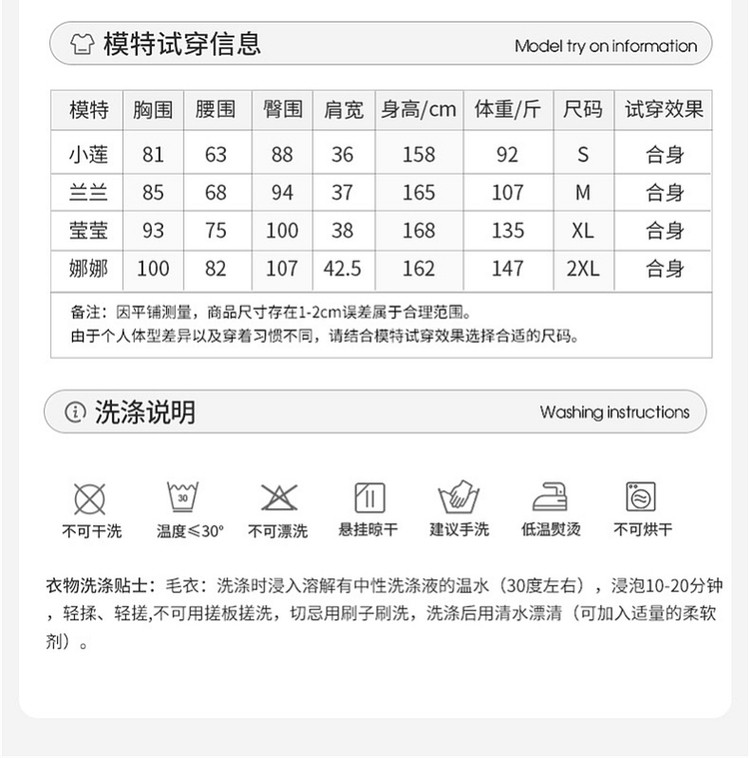 模特试穿信息

Model try on information

| 模特 | 胸围 | 腰围 | 臀围 | 肩宽 | 身高/cm | 体重/斤 | 尺码 | 试穿效果 |
|---|---|---|---|---|---|---|---|---|
| 小莲 | 81 | 63 | 88 | 36 | 158 | 92 | S | 合身 |
| 兰兰 | 85 | 68 | 94 | 37 | 165 | 107 | M | 合身 |
| 莹莹 | 93 | 75 | 100 | 38 | 168 | 135 | XL | 合身 |
| 娜娜 | 100 | 82 | 107 | 42.5 | 162 | 147 | 2XL | 合身 |

备注：因平铺测量，商品尺寸存在1-2cm误差属于合理范围。
由于个人体型差异以及穿着习惯不同，请结合模特试穿效果选择合适的尺码。

洗涤说明

Washing instructions

30

不可干洗 温度≤30° 不可漂洗 悬挂晾干 建议手洗 低温熨烫 不可烘干

衣物洗涤贴士：毛衣：洗涤时浸入溶解有中性洗涤液的温水（30度左右），浸泡10-20分钟，轻揉、轻搓,不可用搓板搓洗，切忌用刷子刷洗，洗涤后用清水漂清（可加入适量的柔软剂）。